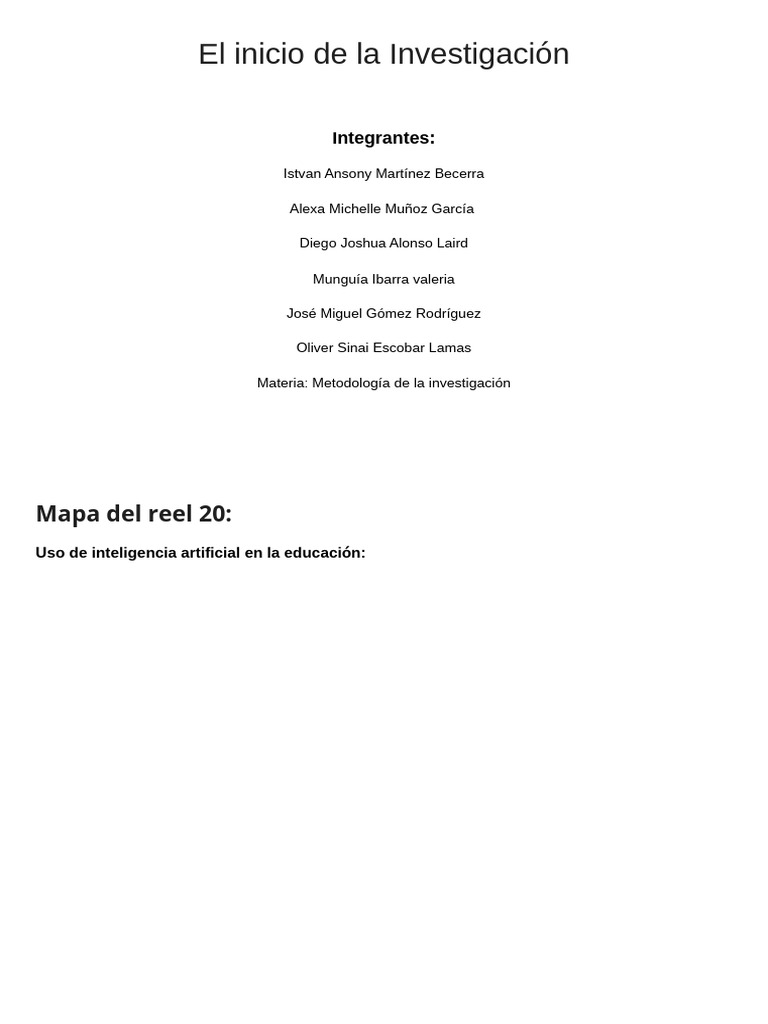 El inicio de la Investigación

Integrantes:

Istvan Ansony Martínez Becerra

Alexa Michelle Muñoz García

Diego Joshua Alonso Laird

Munguía Ibarra valeria

José Miguel Gómez Rodríguez

Oliver Sinai Escobar Lamas

Materia: Metodología de la investigación

Mapa del reel 20:

Uso de inteligencia artificial en la educación: